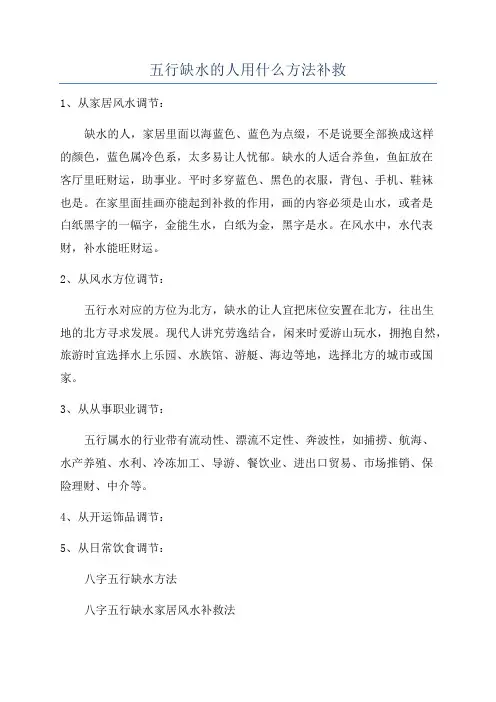 五行缺水的人用什么方法补救

1、从家居风水调节：

缺水的人，家居里面以海蓝色、蓝色为点缀，不是说要全部换成这样的颜色，蓝色属冷色系，太多易让人忧郁。缺水的人适合养鱼，鱼缸放在客厅里旺财运，助事业。平时多穿蓝色、黑色的衣服，背包、手机、鞋袜也是。在家里面挂画亦能起到补救的作用，画的内容必须是山水，或者是白纸黑字的一幅字，金能生水，白纸为金，黑字是水。在风水中，水代表财，补水能旺财运。

2、从风水方位调节：

五行水对应的方位为北方，缺水的让人宜把床位安置在北方，往出生地的北方寻求发展。现代人讲究劳逸结合，闲来时爱游山玩水，拥抱自然，旅游时宜选择水上乐园、水族馆、游艇、海边等地，选择北方的城市或国家。

3、从从事职业调节：

五行属水的行业带有流动性、漂流不定性、奔波性，如捕捞、航海、水产养殖、水利、冷冻加工、导游、餐饮业、进出口贸易、市场推销、保险理财、中介等。

4、从开运饰品调节：

5、从日常饮食调节：

八字五行缺水方法

八字五行缺水家居风水补救法